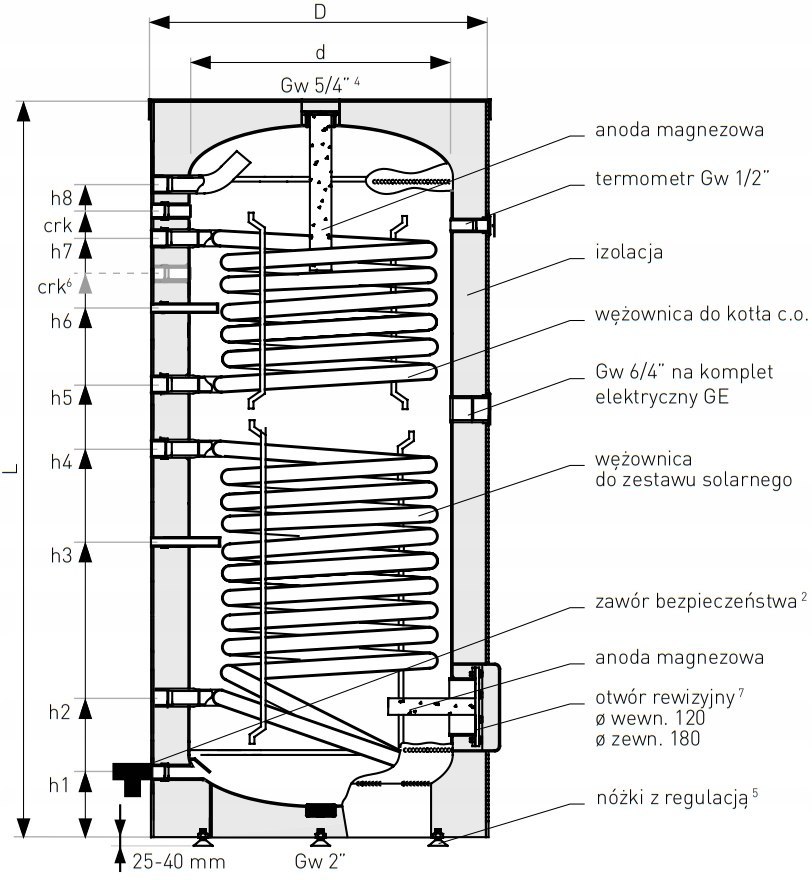 D
d
Gw 5/4" $^4$
L
h8
crk
h7
crk$^6$
h6
h5
h4
h3
h2
h1
25-40 mm
Gw 2"
anoda magnezowa
termometr Gw 1/2"
izolacja
wężownica do kotła c.o.
Gw 6/4" na komplet elektryczny GE
wężownica do zestawu solarnego
zawór bezpieczeństwa $^2$
anoda magnezowa
otwór rewizyjny $^7$
ø wewn. 120
ø zewn. 180
nóżki z regulacją $^5$